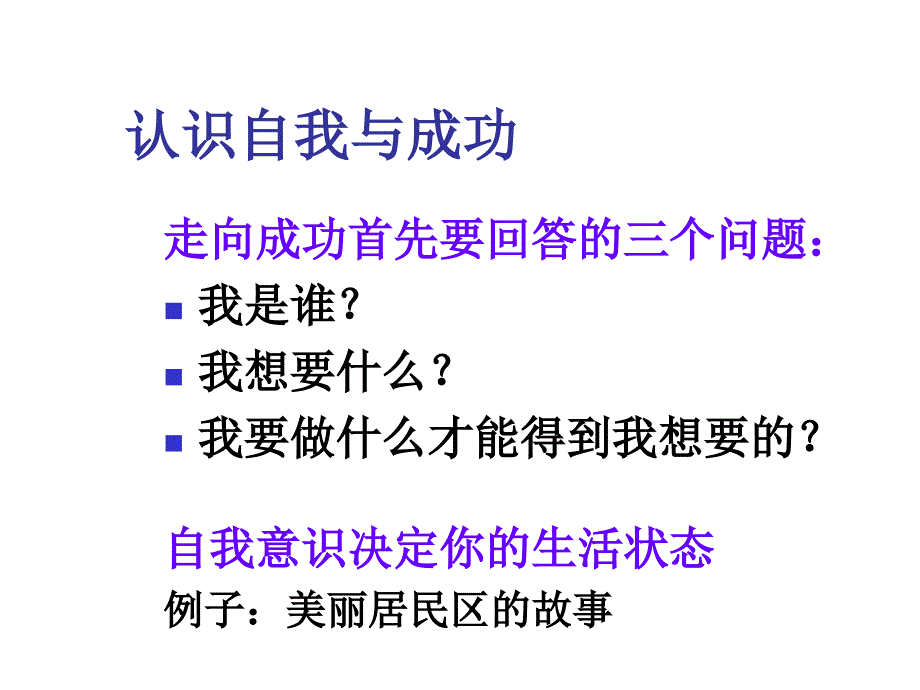 认识自我与成功

走向成功首先要回答的三个问题：

- 我是谁？
- 我想要什么？
- 我要做什么才能得到我想要的？

自我意识决定你的生活状态

例子：美丽居民区的故事